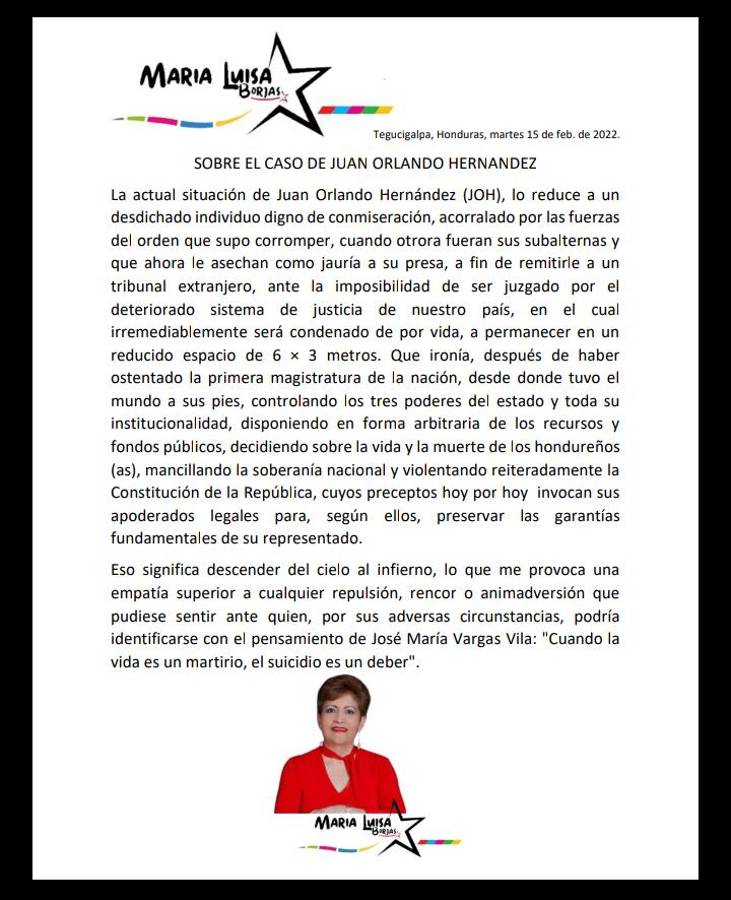 MARIA LUISA BORJAS

Tegucigalpa, Honduras, martes 15 de feb. de 2022.

SOBRE EL CASO DE JUAN ORLANDO HERNANDEZ

La actual situación de Juan Orlando Hernández (JOH), lo reduce a un desdichado individuo digno de conmiseración, acorralado por las fuerzas del orden que supo corromper, cuando otrora fueran sus subalternas y que ahora le asechan como jauría a su presa, a fin de remitirle a un tribunal extranjero, ante la imposibilidad de ser juzgado por el deteriorado sistema de justicia de nuestro país, en el cual irremediablemente será condenado de por vida, a permanecer en un reducido espacio de 6 × 3 metros. Que ironía, después de haber ostentado la primera magistratura de la nación, desde donde tuvo el mundo a sus pies, controlando los tres poderes del estado y toda su institucionalidad, disponiendo en forma arbitraria de los recursos y fondos públicos, decidiendo sobre la vida y la muerte de los hondureños (as), mancillando la soberanía nacional y violentando reiteradamente la Constitución de la República, cuyos preceptos hoy por hoy invocan sus apoderados legales para, según ellos, preservar las garantías fundamentales de su representado.

Eso significa descender del cielo al infierno, lo que me provoca una empatía superior a cualquier repulsión, rencor o animadversión que pudiese sentir ante quien, por sus adversas circunstancias, podría identificarse con el pensamiento de José María Vargas Vila: "Cuando la vida es un martirio, el suicidio es un deber".

MARIA LUISA BORJAS